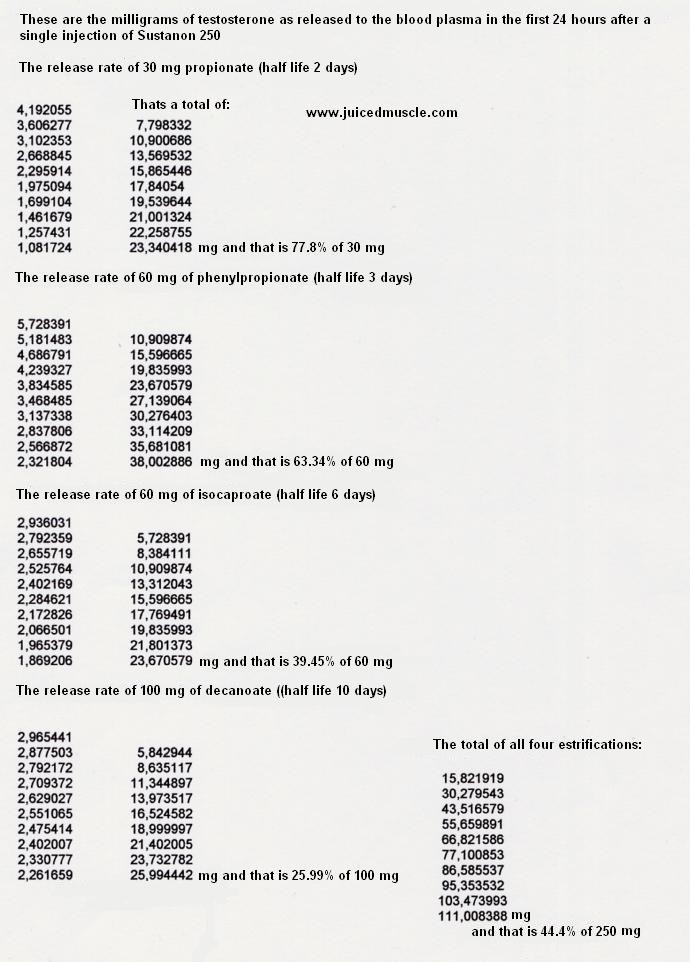 These are the milligrams of testosterone as released to the blood plasma in the first 24 hours after a single injection of Sustanon 250

The release rate of 30 mg propionate (half life 2 days)

www.juicedmuscle.com

| | Thats a total of: |
|---|---|
| 4,192055 | |
| 3,606277 | 7,798332 |
| 3,102353 | 10,900686 |
| 2,668845 | 13,569532 |
| 2,295914 | 15,865446 |
| 1,975094 | 17,84054 |
| 1,699104 | 19,539644 |
| 1,461679 | 21,001324 |
| 1,257431 | 22,258755 |
| 1,081724 | 23,340418 mg and that is 77.8% of 30 mg |

The release rate of 60 mg of phenylpropionate (half life 3 days)

| | |
|---|---|
| 5,728391 | |
| 5,181483 | 10,909874 |
| 4,686791 | 15,596665 |
| 4,239327 | 19,835993 |
| 3,834585 | 23,670579 |
| 3,468485 | 27,139064 |
| 3,137338 | 30,276403 |
| 2,837806 | 33,114209 |
| 2,566872 | 35,681081 |
| 2,321804 | 38,002886 mg and that is 63.34% of 60 mg |

The release rate of 60 mg of isocaproate (half life 6 days)

| | |
|---|---|
| 2,936031 | |
| 2,792359 | 5,728391 |
| 2,655719 | 8,384111 |
| 2,525764 | 10,909874 |
| 2,402169 | 13,312043 |
| 2,284621 | 15,596665 |
| 2,172826 | 17,769491 |
| 2,066501 | 19,835993 |
| 1,965379 | 21,801373 |
| 1,869206 | 23,670579 mg and that is 39.45% of 60 mg |

The release rate of 100 mg of decanoate ((half life 10 days)

| | |
|---|---|
| 2,965441 | |
| 2,877503 | 5,842944 |
| 2,792172 | 8,635117 |
| 2,709372 | 11,344897 |
| 2,629027 | 13,973517 |
| 2,551065 | 16,524582 |
| 2,475414 | 18,999997 |
| 2,402007 | 21,402005 |
| 2,330777 | 23,732782 |
| 2,261659 | 25,994442 mg and that is 25.99% of 100 mg |

The total of all four estrifications:

15,821919
30,279543
43,516579
55,659891
66,821586
77,100853
86,585537
95,353532
103,473993
111,008388 mg
and that is 44.4% of 250 mg